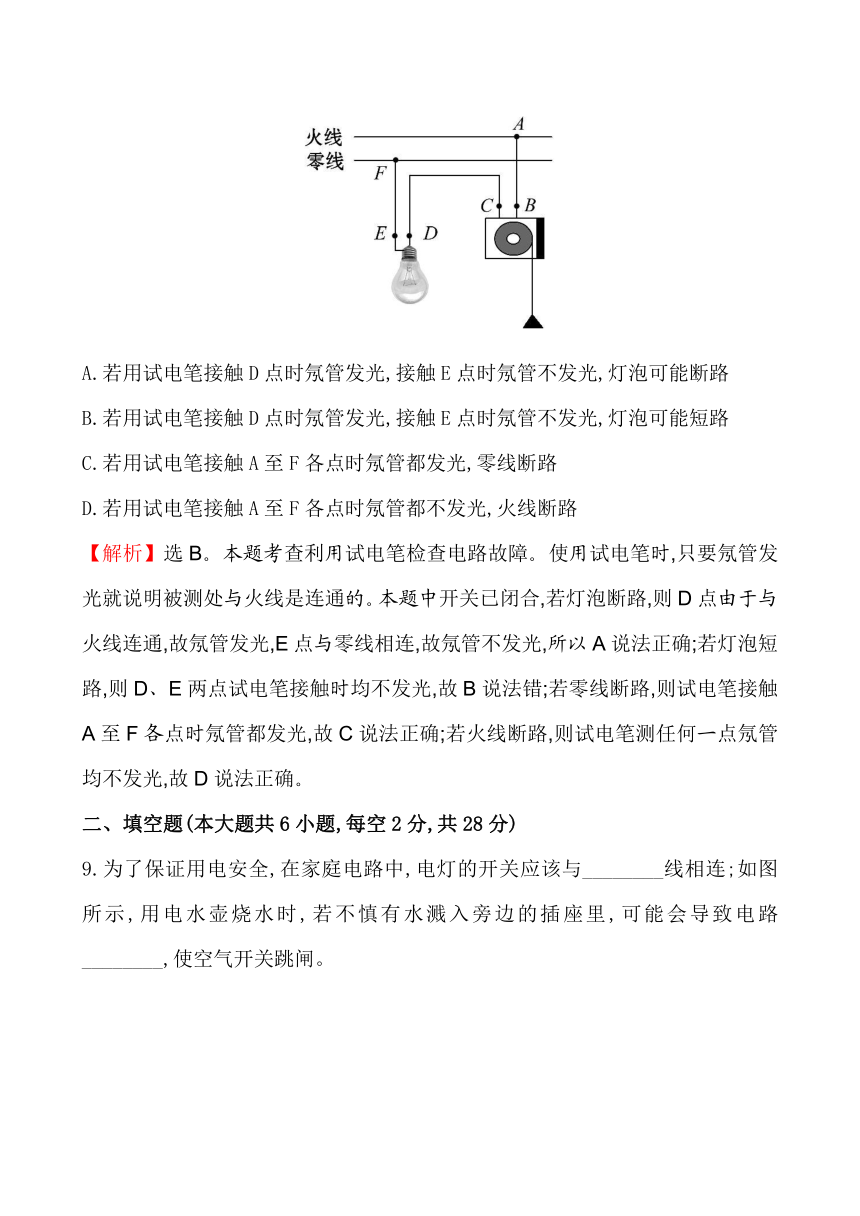 火线
零线
A
F
C
B
E
D

A.若用试电笔接触D点时氖管发光,接触E点时氖管不发光,灯泡可能断路

B.若用试电笔接触D点时氖管发光,接触E点时氖管不发光,灯泡可能短路

C.若用试电笔接触A至F各点时氖管都发光,零线断路

D.若用试电笔接触A至F各点时氖管都不发光,火线断路

【解析】选B。本题考查利用试电笔检查电路故障。使用试电笔时,只要氖管发光就说明被测处与火线是连通的。本题中开关已闭合,若灯泡断路,则D点由于与火线连通,故氖管发光,E点与零线相连,故氖管不发光,所以A说法正确;若灯泡短路,则D、E两点试电笔接触时均不发光,故B说法错;若零线断路,则试电笔接触A至F各点时氖管都发光,故C说法正确;若火线断路,则试电笔测任何一点氖管均不发光,故D说法正确。

二、填空题(本大题共6小题,每空2分,共28分)

9.为了保证用电安全,在家庭电路中,电灯的开关应该与________线相连;如图所示,用电水壶烧水时,若不慎有水溅入旁边的插座里,可能会导致电路________,使空气开关跳闸。